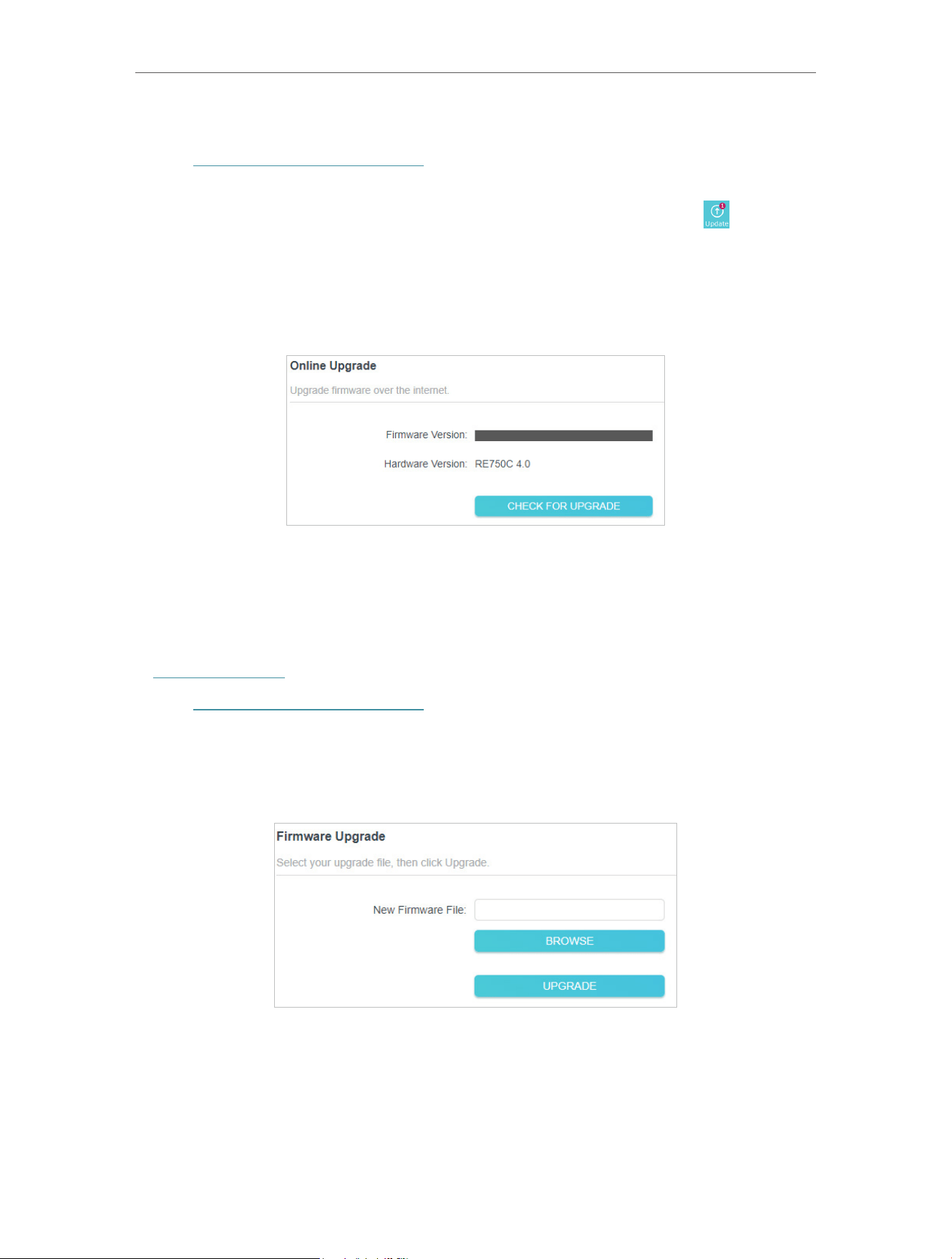 Update

Online Upgrade

Upgrade firmware over the internet.

Firmware Version:

Hardware Version: RE750C 4.0

CHECK FOR UPGRADE

Firmware Upgrade

Select your upgrade file, then click Upgrade.

New Firmware File:

BROWSE

UPGRADE